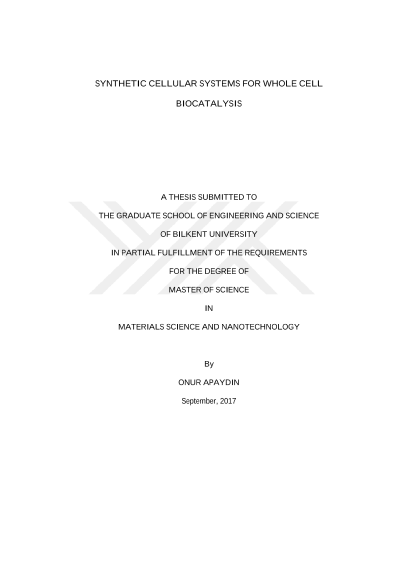 SYNTHETIC CELLULAR SYSTEMS FOR WHOLE CELL BIOCATALYSIS

A THESIS SUBMITTED TO

THE GRADUATE SCHOOL OF ENGINEERING AND SCIENCE

OF BILKENT UNIVERSITY

IN PARTIAL FULFILLMENT OF THE REQUIREMENTS

FOR THE DEGREE OF

MASTER OF SCIENCE

IN

MATERIALS SCIENCE AND NANOTECHNOLOGY

By

ONUR APAYDIN

September, 2017